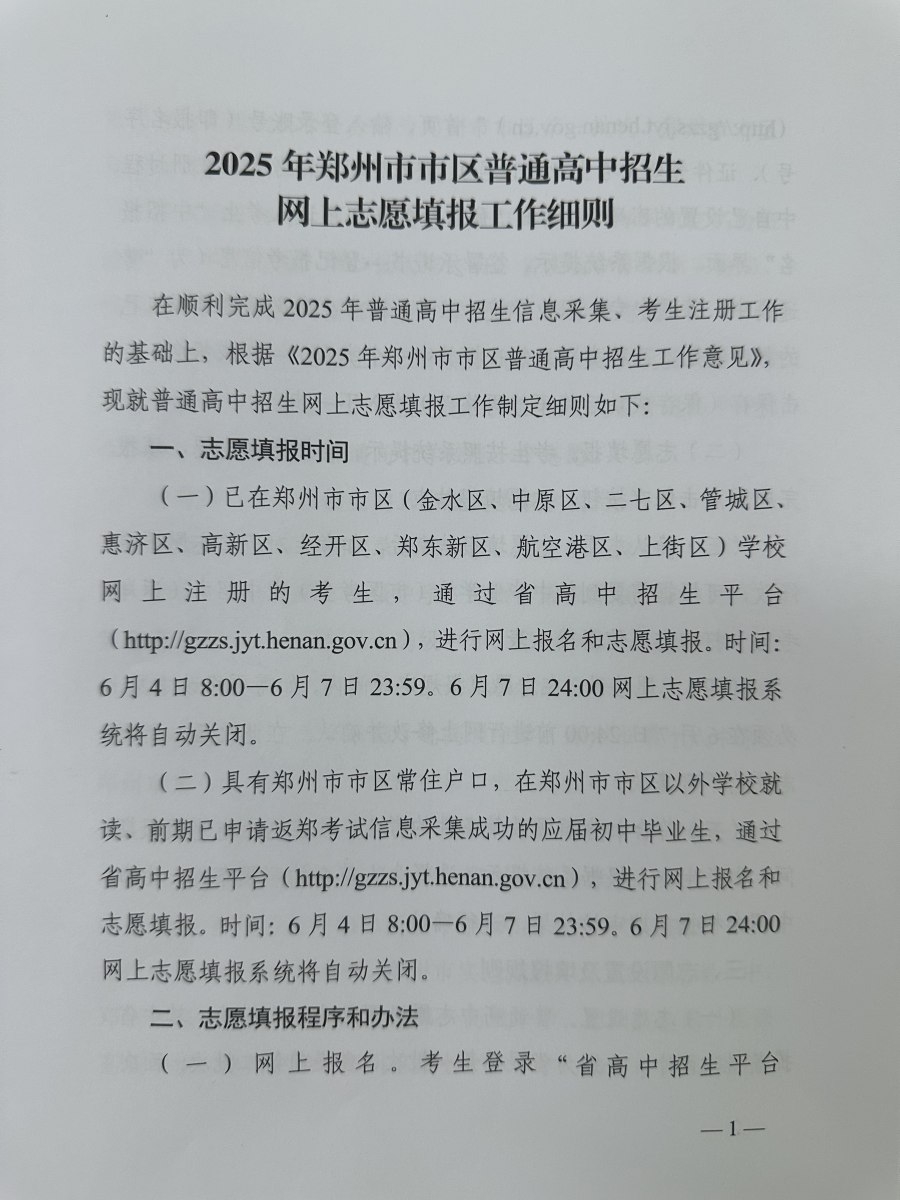 2025年郑州市市区普通高中招生
网上志愿填报工作细则

在顺利完成2025年普通高中招生信息采集、考生注册工作的基础上，根据《2025年郑州市市区普通高中招生工作意见》，现就普通高中招生网上志愿填报工作制定细则如下：

一、志愿填报时间

（一）已在郑州市市区（金水区、中原区、二七区、管城区、惠济区、高新区、经开区、郑东新区、航空港区、上街区）学校网上注册的考生，通过省高中招生平台（http://gzzs.jyt.henan.gov.cn），进行网上报名和志愿填报。时间：6月4日8:00—6月7日23:59。6月7日24:00网上志愿填报系统将自动关闭。

（二）具有郑州市市区常住户口，在郑州市市区以外学校就读、前期已申请返郑考试信息采集成功的应届初中毕业生，通过省高中招生平台（http://gzzs.jyt.henan.gov.cn），进行网上报名和志愿填报。时间：6月4日8:00—6月7日23:59。6月7日24:00网上志愿填报系统将自动关闭。

二、志愿填报程序和办法

（一）网上报名。考生登录“省高中招生平台

—1—